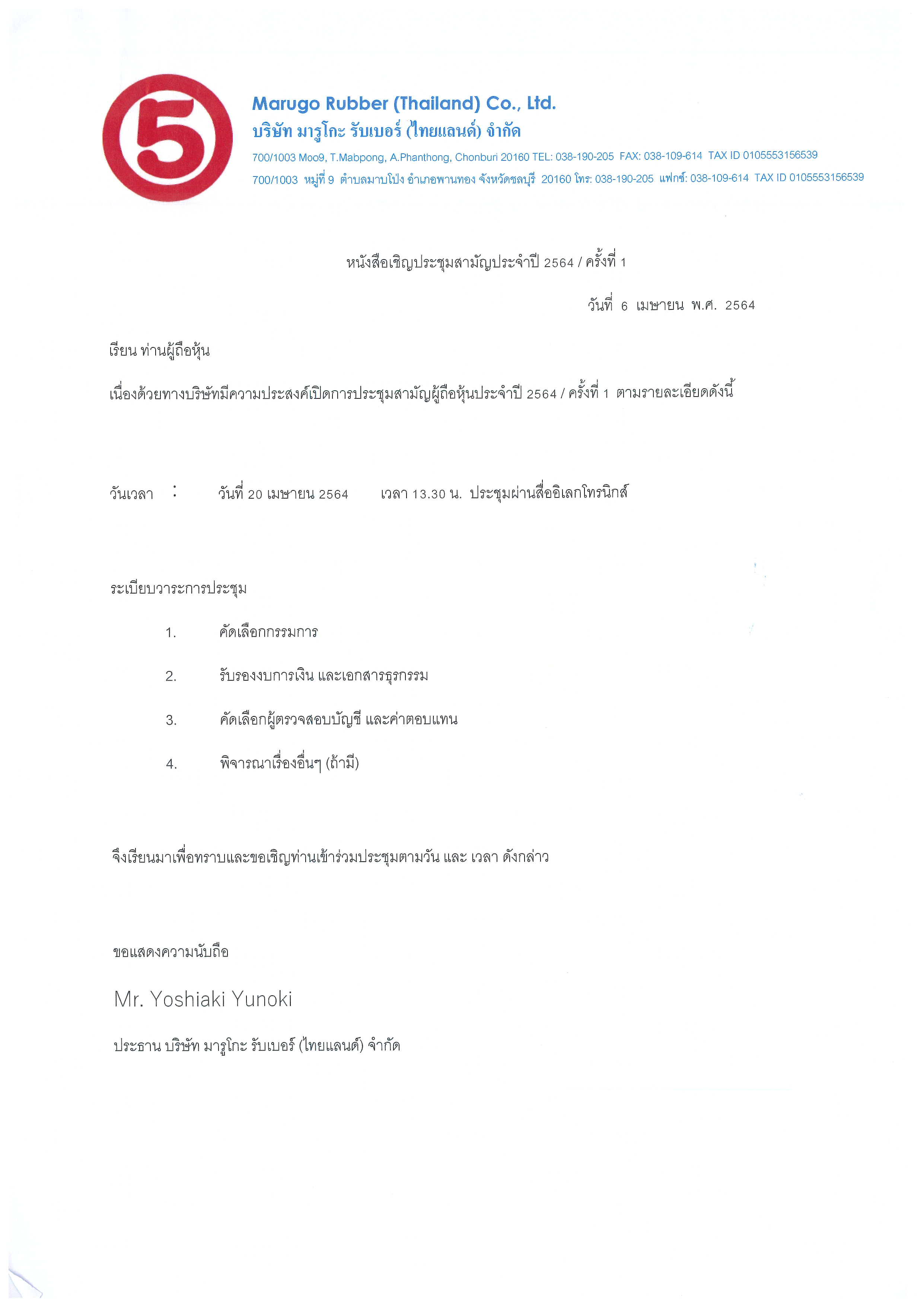 5

Marugo Rubber (Thailand) Co., Ltd.
บริษัท มารูโกะ รับเบอร์ (ไทยแลนด์) จำกัด
700/1003 Moo9, T.Mabpong, A.Phanthong, Chonburi 20160 TEL: 038-190-205 FAX: 038-109-614 TAX ID 0105553156539
700/1003 หมู่ที่ 9 ตำบลมาบโป่ง อำเภอพานทอง จังหวัดชลบุรี 20160 โทร: 038-190-205 แฟกซ์: 038-109-614 TAX ID 0105553156539

หนังสือเชิญประชุมสามัญประจำปี 2564 / ครั้งที่ 1

วันที่ 6 เมษายน พ.ศ. 2564

เรียน ท่านผู้ถือหุ้น

เนื่องด้วยทางบริษัทมีความประสงค์เปิดการประชุมสามัญผู้ถือหุ้นประจำปี 2564 / ครั้งที่ 1 ตามรายละเอียดดังนี้

วันเวลา : วันที่ 20 เมษายน 2564 เวลา 13.30 น. ประชุมผ่านสื่ออิเลกโทรนิกส์

ระเบียบวาระการประชุม

1. คัดเลือกกรรมการ

2. รับรองงบการเงิน และเอกสารธุรกรรม

3. คัดเลือกผู้ตรวจสอบบัญชี และค่าตอบแทน

4. พิจารณาเรื่องอื่นๆ (ถ้ามี)

จึงเรียนมาเพื่อทราบและขอเชิญท่านเข้าร่วมประชุมตามวัน และ เวลา ดังกล่าว

ขอแสดงความนับถือ

Mr. Yoshiaki Yunoki

ประธาน บริษัท มารูโกะ รับเบอร์ (ไทยแลนด์) จำกัด